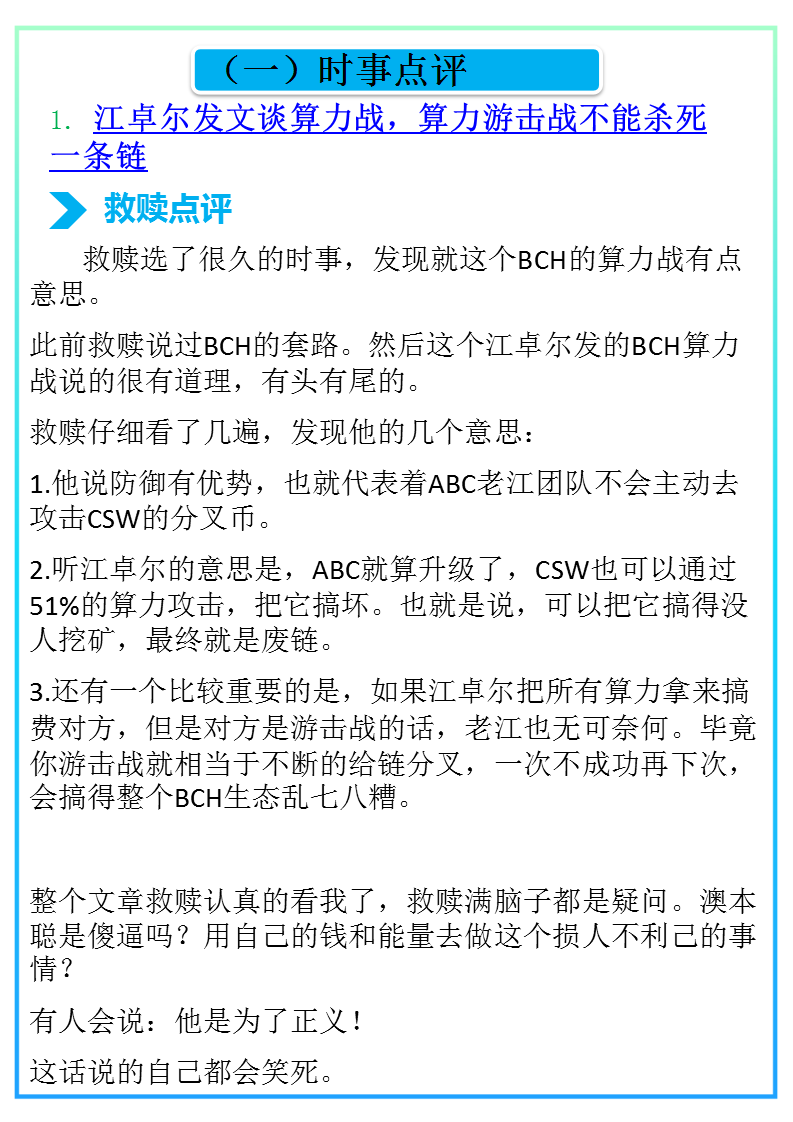 （一）时事点评

1. 江卓尔发文谈算力战，算力游击战不能杀死一条链

救赎点评

救赎选了很久的时事，发现就这个BCH的算力战有点意思。

此前救赎说过BCH的套路。然后这个江卓尔发的BCH算力战说的很有道理，有头有尾的。

救赎仔细看了几遍，发现他的几个意思：

1.他说防御有优势，也就代表着ABC老江团队不会主动去攻击CSW的分叉币。

2.听江卓尔的意思是，ABC就算升级了，CSW也可以通过51%的算力攻击，把它搞坏。也就是说，可以把它搞得没人挖矿，最终就是废链。

3.还有一个比较重要的是，如果江卓尔把所有算力拿来搞费对方，但是对方是游击战的话，老江也无可奈何。毕竟你游击战就相当于不断的给链分叉，一次不成功再下次，会搞得整个BCH生态乱七八糟。

整个文章救赎认真的看我了，救赎满脑子都是疑问。澳本聪是傻逼吗？用自己的钱和能量去做这个损人不利己的事情？

有人会说：他是为了正义！

这话说的自己都会笑死。